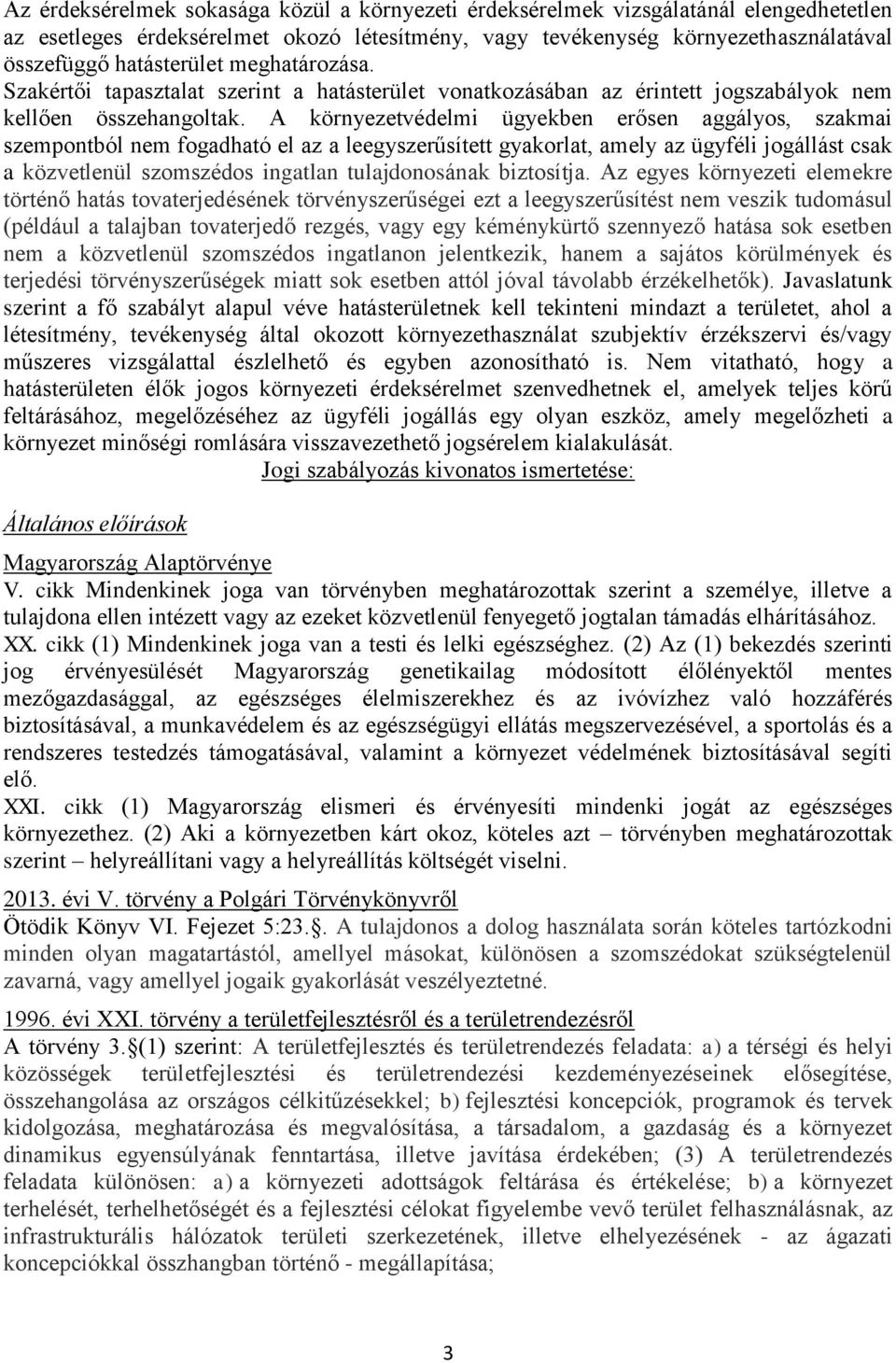 Az érdeksérelmek sokasága közül a környezeti érdeksérelmek vizsgálatánál elengedhetetlen az esetleges érdeksérelmet okozó létesítmény, vagy tevékenység környezethasználatával összefüggő hatásterület meghatározása. Szakértői tapasztalat szerint a hatásterület vonatkozásában az érintett jogszabályok nem kellően összehangoltak. A környezetvédelmi ügyekben erősen aggályos, szakmai szempontból nem fogadható el az a leegyszerűsített gyakorlat, amely az ügyféli jogállást csak a közvetlenül szomszédos ingatlan tulajdonosának biztosítja. Az egyes környezeti elemekre történő hatás tovaterjedésének törvényszerűségei ezt a leegyszerűsítést nem veszik tudomásul (például a talajban tovaterjedő rezgés, vagy egy kéménykürtő szennyező hatása sok esetben nem a közvetlenül szomszédos ingatlanon jelentkezik, hanem a sajátos körülmények és terjedési törvényszerűségek miatt sok esetben attól jóval távolabb érzékelhetők). Javaslatunk szerint a fő szabályt alapul véve hatásterületnek kell tekinteni mindazt a területet, ahol a létesítmény, tevékenység által okozott környezethasználat szubjektív érzékszervi és/vagy műszeres vizsgálattal észlelhető és egyben azonosítható is. Nem vitatható, hogy a hatásterületen élők jogos környezeti érdeksérelmet szenvedhetnek el, amelyek teljes körű feltárásához, megelőzéséhez az ügyféli jogállás egy olyan eszköz, amely megelőzheti a környezet minőségi romlására visszavezethető jogsérelem kialakulását.

Jogi szabályozás kivonatos ismertetése:

Általános előírások

Magyarország Alaptörvénye
V. cikk Mindenkinek joga van törvényben meghatározottak szerint a személye, illetve a tulajdona ellen intézett vagy az ezeket közvetlenül fenyegető jogtalan támadás elhárításához.
XX. cikk (1) Mindenkinek joga van a testi és lelki egészséghez. (2) Az (1) bekezdés szerinti jog érvényesülését Magyarország genetikailag módosított élőlényektől mentes mezőgazdasággal, az egészséges élelmiszerekhez és az ivóvízhez való hozzáférés biztosításával, a munkavédelem és az egészségügyi ellátás megszervezésével, a sportolás és a rendszeres testedzés támogatásával, valamint a környezet védelmének biztosításával segíti elő.
XXI. cikk (1) Magyarország elismeri és érvényesíti mindenki jogát az egészséges környezethez. (2) Aki a környezetben kárt okoz, köteles azt – törvényben meghatározottak szerint – helyreállítani vagy a helyreállítás költségét viselni.

2013. évi V. törvény a Polgári Törvénykönyvről
Ötödik Könyv VI. Fejezet 5:23.§. A tulajdonos a dolog használata során köteles tartózkodni minden olyan magatartástól, amellyel másokat, különösen a szomszédokat szükségtelenül zavarná, vagy amellyel jogaik gyakorlását veszélyeztetné.

1996. évi XXI. törvény a területfejlesztésről és a területrendezésről
A törvény 3.§(1) szerint: A területfejlesztés és területrendezés feladata: a) a térségi és helyi közösségek területfejlesztési és területrendezési kezdeményezéseinek elősegítése, összehangolása az országos célkitűzésekkel; b) fejlesztési koncepciók, programok és tervek kidolgozása, meghatározása és megvalósítása, a társadalom, a gazdaság és a környezet dinamikus egyensúlyának fenntartása, illetve javítása érdekében; (3) A területrendezés feladata különösen: a) a környezeti adottságok feltárása és értékelése; b) a környezet terhelését, terhelhetőségét és a fejlesztési célokat figyelembe vevő terület felhasználásnak, az infrastrukturális hálózatok területi szerkezetének, illetve elhelyezésének - az ágazati koncepciókkal összhangban történő - megállapítása;

3